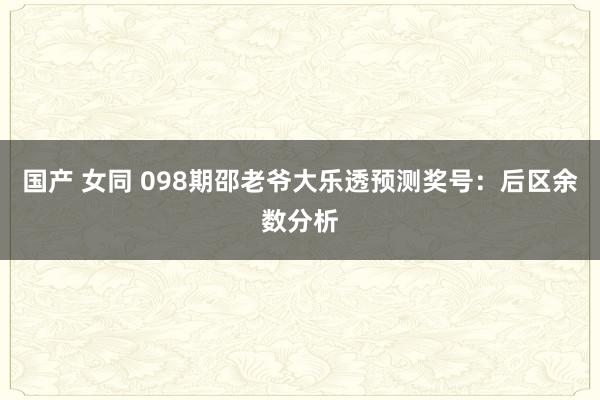 国产 女同 098期邵老爷大乐透预测奖号：后区余数分析